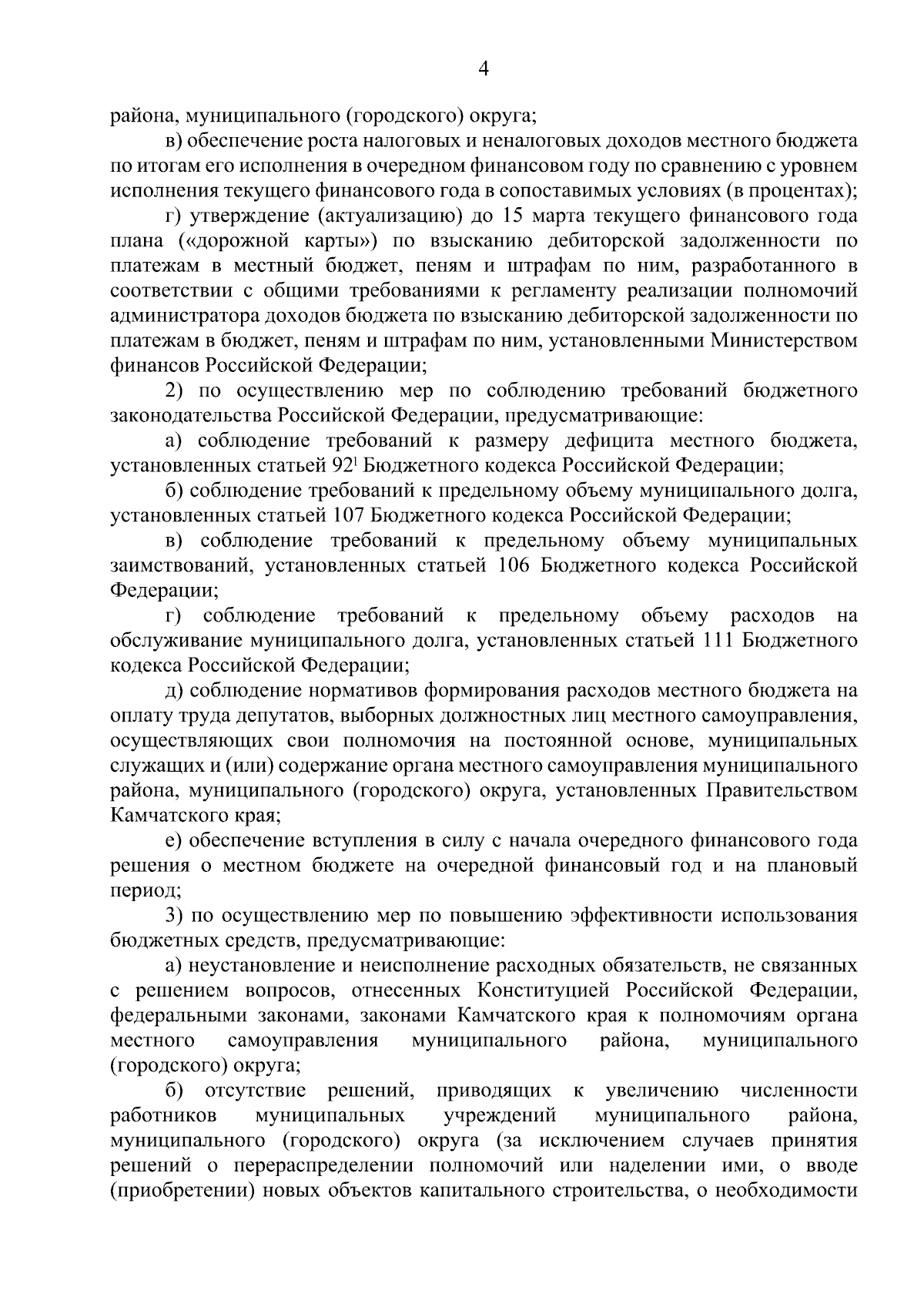 4

района, муниципального (городского) округа;

в) обеспечение роста налоговых и неналоговых доходов местного бюджета по итогам его исполнения в очередном финансовом году по сравнению с уровнем исполнения текущего финансового года в сопоставимых условиях (в процентах);

г) утверждение (актуализацию) до 15 марта текущего финансового года плана («дорожной карты») по взысканию дебиторской задолженности по платежам в местный бюджет, пеням и штрафам по ним, разработанного в соответствии с общими требованиями к регламенту реализации полномочий администратора доходов бюджета по взысканию дебиторской задолженности по платежам в бюджет, пеням и штрафам по ним, установленными Министерством финансов Российской Федерации;

2) по осуществлению мер по соблюдению требований бюджетного законодательства Российской Федерации, предусматривающие:

а) соблюдение требований к размеру дефицита местного бюджета, установленных статьей $92^1$ Бюджетного кодекса Российской Федерации;

б) соблюдение требований к предельному объему муниципального долга, установленных статьей 107 Бюджетного кодекса Российской Федерации;

в) соблюдение требований к предельному объему муниципальных заимствований, установленных статьей 106 Бюджетного кодекса Российской Федерации;

г) соблюдение требований к предельному объему расходов на обслуживание муниципального долга, установленных статьей 111 Бюджетного кодекса Российской Федерации;

д) соблюдение нормативов формирования расходов местного бюджета на оплату труда депутатов, выборных должностных лиц местного самоуправления, осуществляющих свои полномочия на постоянной основе, муниципальных служащих и (или) содержание органа местного самоуправления муниципального района, муниципального (городского) округа, установленных Правительством Камчатского края;

е) обеспечение вступления в силу с начала очередного финансового года решения о местном бюджете на очередной финансовый год и на плановый период;

3) по осуществлению мер по повышению эффективности использования бюджетных средств, предусматривающие:

а) неустановление и неисполнение расходных обязательств, не связанных с решением вопросов, отнесенных Конституцией Российской Федерации, федеральными законами, законами Камчатского края к полномочиям органа местного самоуправления муниципального района, муниципального (городского) округа;

б) отсутствие решений, приводящих к увеличению численности работников муниципальных учреждений муниципального района, муниципального (городского) округа (за исключением случаев принятия решений о перераспределении полномочий или наделении ими, о вводе (приобретении) новых объектов капитального строительства, о необходимости